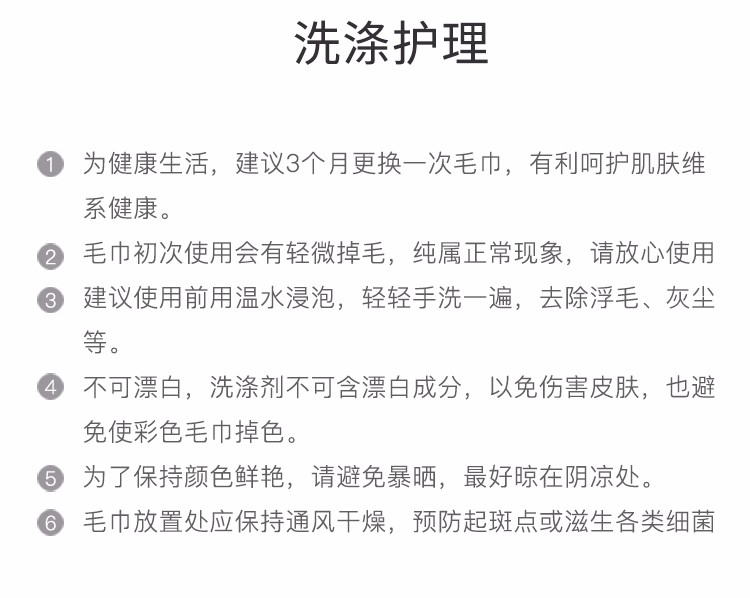 洗涤护理

1 为健康生活，建议3个月更换一次毛巾，有利呵护肌肤维系健康。

2 毛巾初次使用会有轻微掉毛，纯属正常现象，请放心使用

3 建议使用前用温水浸泡，轻轻手洗一遍，去除浮毛、灰尘等。

4 不可漂白，洗涤剂不可含漂白成分，以免伤害皮肤，也避免使彩色毛巾掉色。

5 为了保持颜色鲜艳，请避免暴晒，最好晾在阴凉处。

6 毛巾放置处应保持通风干燥，预防起斑点或滋生各类细菌